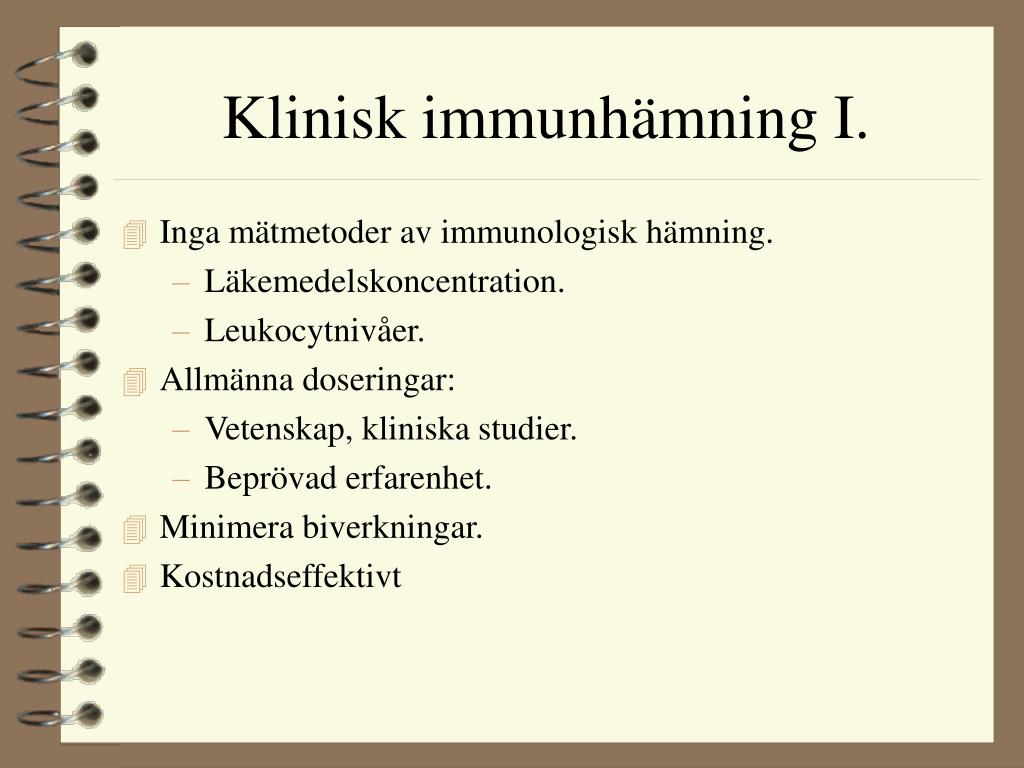 Klinisk immunhämning I.

Inga mätmetoder av immunologisk hämning.
– Läkemedelskoncentration.
– Leukocytnivåer.

Allmänna doseringar:
– Vetenskap, kliniska studier.
– Beprövad erfarenhet.

Minimera biverkningar.

Kostnadseffektivt